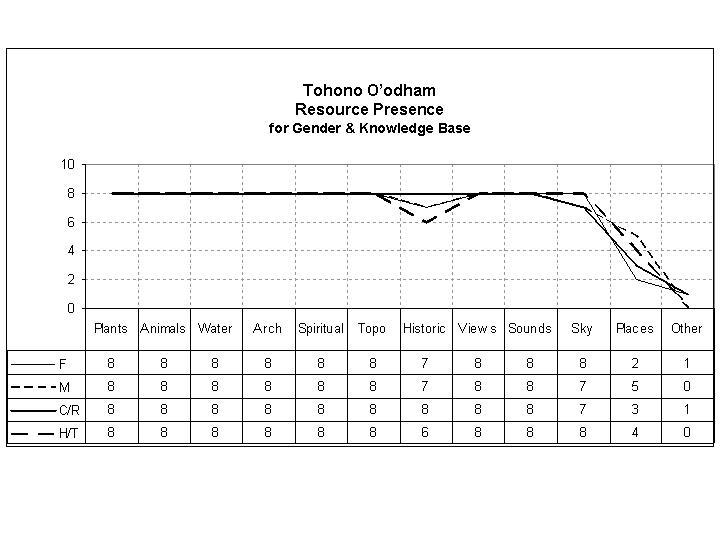 Tohono O'odham
Resource Presence
for Gender & Knowledge Base

10
8
6
4
2
0

| | Plants | Animals | Water | Arch | Spiritual | Topo | Historic | Views | Sounds | Sky | Places | Other |
|---|---|---|---|---|---|---|---|---|---|---|---|---|
| F | 8 | 8 | 8 | 8 | 8 | 8 | 7 | 8 | 8 | 8 | 2 | 1 |
| M | 8 | 8 | 8 | 8 | 8 | 8 | 7 | 8 | 8 | 7 | 5 | 0 |
| C/R | 8 | 8 | 8 | 8 | 8 | 8 | 8 | 8 | 8 | 7 | 3 | 1 |
| H/T | 8 | 8 | 8 | 8 | 8 | 8 | 6 | 8 | 8 | 8 | 4 | 0 |